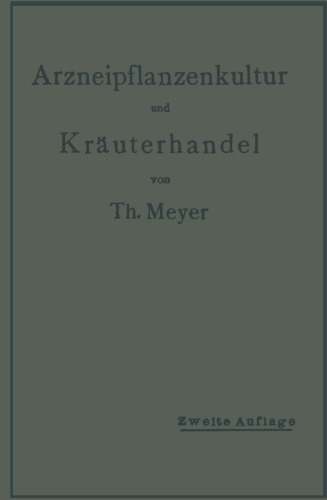 Arzneipflanzenkultur

und

Kräuterhandel

von

Th. Meyer

Zweite Auflage